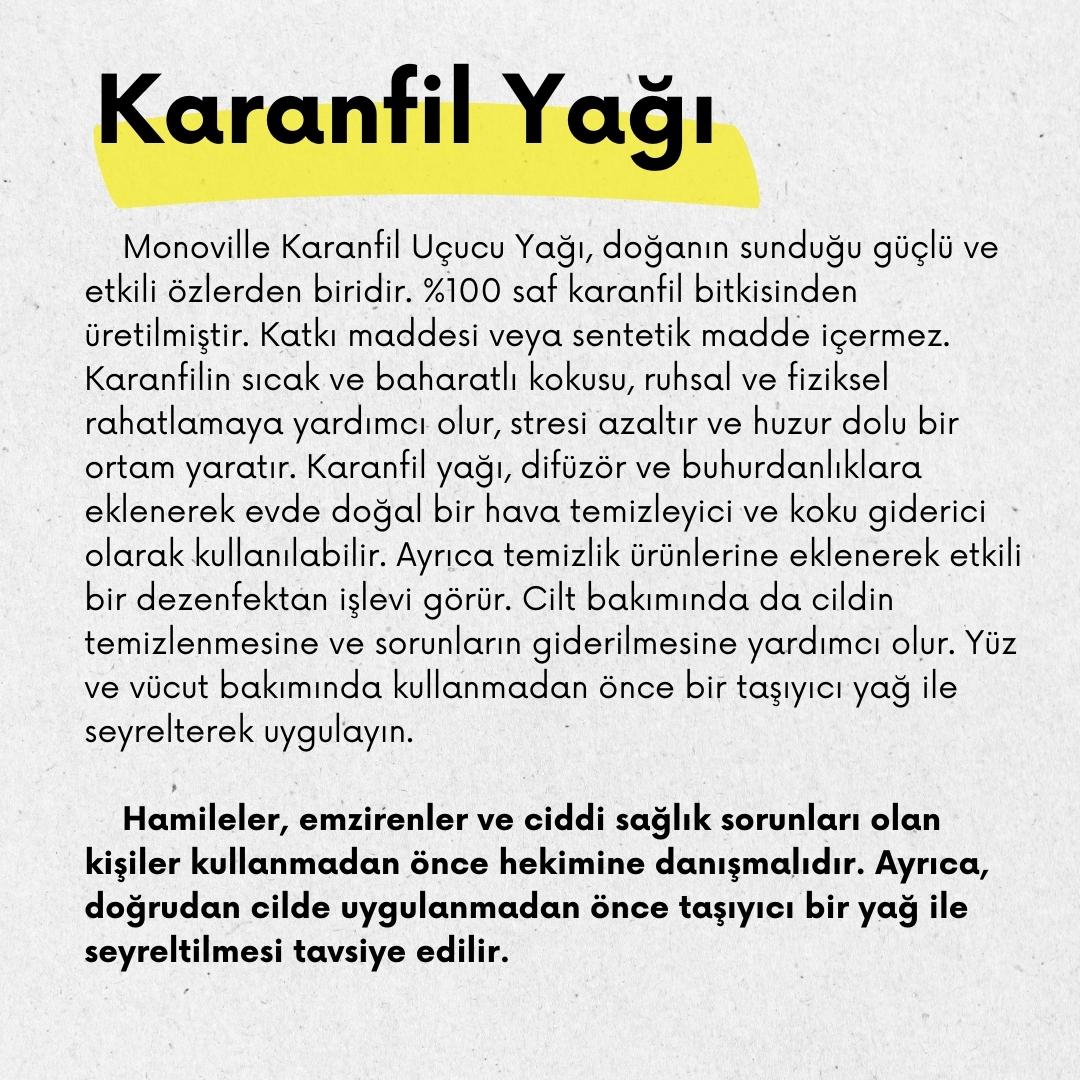 Karanfil Yağı

Monoville Karanfil Uçucu Yağı, doğanın sunduğu güçlü ve etkili özlerden biridir. %100 saf karanfil bitkisinden üretilmiştir. Katkı maddesi veya sentetik madde içermez. Karanfilin sıcak ve baharatlı kokusu, ruhsal ve fiziksel rahatlamaya yardımcı olur, stresi azaltır ve huzur dolu bir ortam yaratır. Karanfil yağı, difüzör ve buhurdanlıklara eklenerek evde doğal bir hava temizleyici ve koku giderici olarak kullanılabilir. Ayrıca temizlik ürünlerine eklenerek etkili bir dezenfektan işlevi görür. Cilt bakımında da cildin temizlenmesine ve sorunların giderilmesine yardımcı olur. Yüz ve vücut bakımında kullanmadan önce bir taşıyıcı yağ ile seyrelterek uygulayın.

Hamileler, emzirenler ve ciddi sağlık sorunları olan kişiler kullanmadan önce hekimine danışmalıdır. Ayrıca, doğrudan cilde uygulanmadan önce taşıyıcı bir yağ ile seyreltilmesi tavsiye edilir.